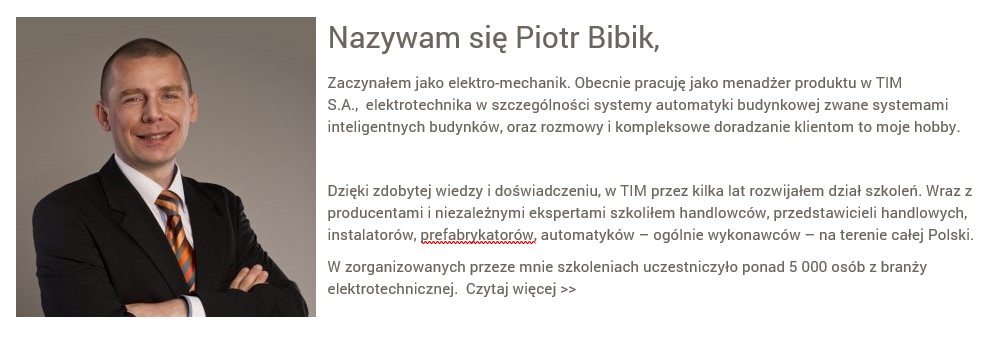 Nazywam się Piotr Bibik,

Zaczynałem jako elektro-mechanik. Obecnie pracuję jako menadżer produktu w TIM S.A., elektrotechnika w szczególności systemy automatyki budynkowej zwane systemami inteligentnych budynków, oraz rozmowy i kompleksowe doradzanie klientom to moje hobby.

Dzięki zdobytej wiedzy i doświadczeniu, w TIM przez kilka lat rozwijałem dział szkoleń. Wraz z producentami i niezależnymi ekspertami szkoliłem handlowców, przedstawicieli handlowych, instalatorów, prefabrykatorów, automatyków – ogólnie wykonawców – na terenie całej Polski.

W zorganizowanych przeze mnie szkoleniach uczestniczyło ponad 5 000 osób z branży elektrotechnicznej. Czytaj więcej >>